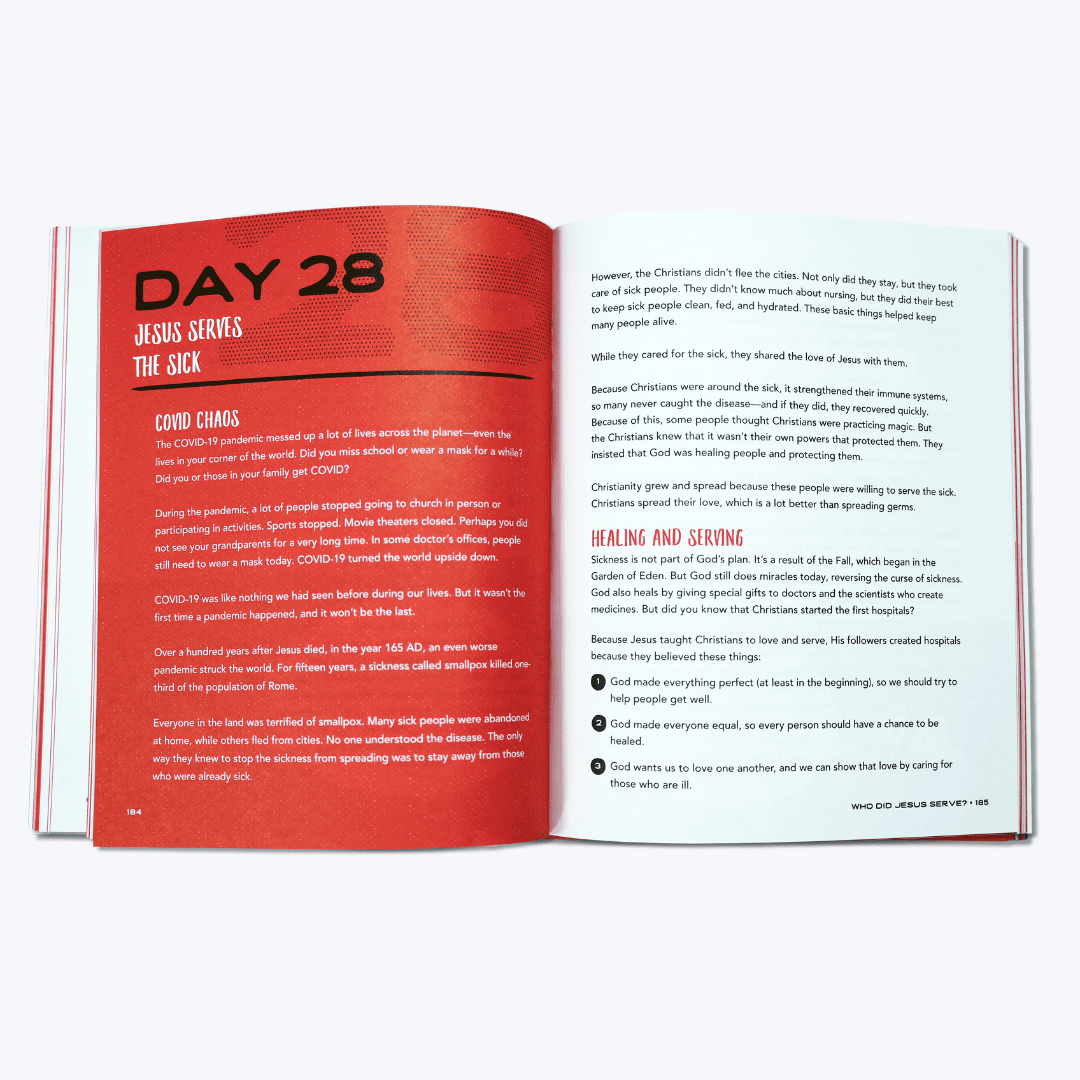 DAY 28

JESUS SERVES THE SICK

COVID CHAOS

The COVID-19 pandemic messed up a lot of lives across the planet—even the lives in your corner of the world. Did you miss school or wear a mask for a while? Did you or those in your family get COVID?

During the pandemic, a lot of people stopped going to church in person or participating in activities. Sports stopped. Movie theaters closed. Perhaps you did not see your grandparents for a very long time. In some doctor's offices, people still need to wear a mask today. COVID-19 turned the world upside down.

COVID-19 was like nothing we had seen before during our lives. But it wasn't the first time a pandemic happened, and it won't be the last.

Over a hundred years after Jesus died, in the year 165 AD, an even worse pandemic struck the world. For fifteen years, a sickness called smallpox killed one-third of the population of Rome.

Everyone in the land was terrified of smallpox. Many sick people were abandoned at home, while others fled from cities. No one understood the disease. The only way they knew to stop the sickness from spreading was to stay away from those who were already sick.

184

However, the Christians didn't flee the cities. Not only did they stay, but they took care of sick people. They didn't know much about nursing, but they did their best to keep sick people clean, fed, and hydrated. These basic things helped keep many people alive.

While they cared for the sick, they shared the love of Jesus with them.

Because Christians were around the sick, it strengthened their immune systems, so many never caught the disease—and if they did, they recovered quickly. Because of this, some people thought Christians were practicing magic. But the Christians knew that it wasn't their own powers that protected them. They insisted that God was healing people and protecting them.

Christianity grew and spread because these people were willing to serve the sick. Christians spread their love, which is a lot better than spreading germs.

HEALING AND SERVING

Sickness is not part of God's plan. It's a result of the Fall, which began in the Garden of Eden. But God still does miracles today, reversing the curse of sickness. God also heals by giving special gifts to doctors and the scientists who create medicines. But did you know that Christians started the first hospitals?

Because Jesus taught Christians to love and serve, His followers created hospitals because they believed these things:

1 God made everything perfect (at least in the beginning), so we should try to help people get well.

2 God made everyone equal, so every person should have a chance to be healed.

3 God wants us to love one another, and we can show that love by caring for those who are ill.

WHO DID JESUS SERVE? • 185